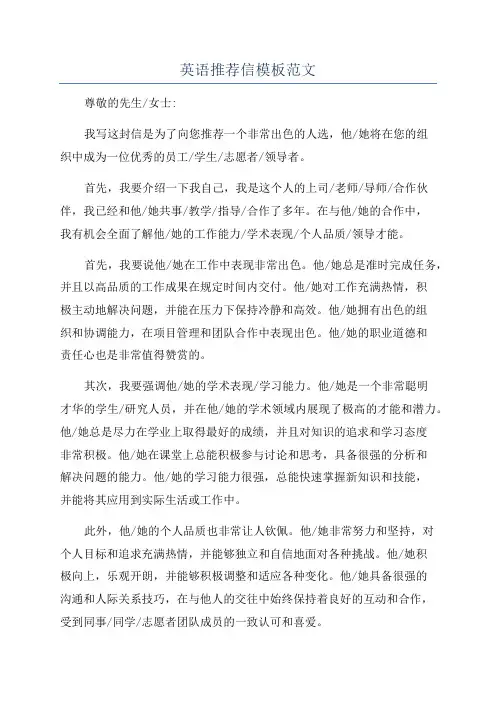 英语推荐信模板范文

尊敬的先生/女士:

我写这封信是为了向您推荐一个非常出色的人选，他/她将在您的组织中成为一位优秀的员工/学生/志愿者/领导者。

首先，我要介绍一下我自己，我是这个人的上司/老师/导师/合作伙伴，我已经和他/她共事/教学/指导/合作了多年。在与他/她的合作中，我有机会全面了解他/她的工作能力/学术表现/个人品质/领导才能。

首先，我要说他/她在工作中表现非常出色。他/她总是准时完成任务，并且以高品质的工作成果在规定时间内交付。他/她对工作充满热情，积极主动地解决问题，并能在压力下保持冷静和高效。他/她拥有出色的组织和协调能力，在项目管理和团队合作中表现出色。他/她的职业道德和责任心也是非常值得赞赏的。

其次，我要强调他/她的学术表现/学习能力。他/她是一个非常聪明才华的学生/研究人员，并在他/她的学术领域内展现了极高的才能和潜力。他/她总是尽力在学业上取得最好的成绩，并且对知识的追求和学习态度非常积极。他/她在课堂上总能积极参与讨论和思考，具备很强的分析和解决问题的能力。他/她的学习能力很强，总能快速掌握新知识和技能，并能将其应用到实际生活或工作中。

此外，他/她的个人品质也非常让人钦佩。他/她非常努力和坚持，对个人目标和追求充满热情，并能够独立和自信地面对各种挑战。他/她积极向上，乐观开朗，并能够积极调整和适应各种变化。他/她具备很强的沟通和人际关系技巧，在与他人的交往中始终保持着良好的互动和合作，受到同事/同学/志愿者团队成员的一致认可和喜爱。